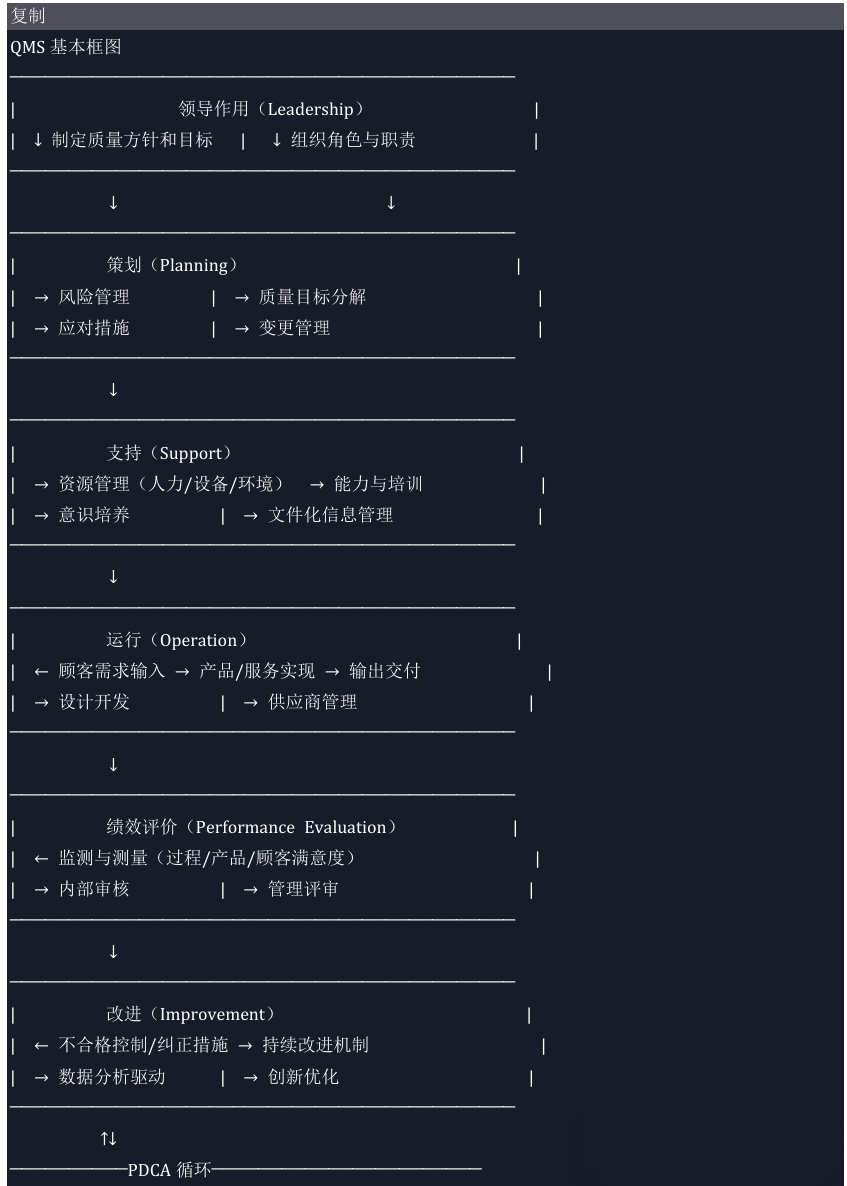 复制

QMS 基本框图

————————————————————————————

| 领导作用（Leadership） |
| ↓ 制定质量方针和目标 | ↓ 组织角色与职责 |

————————————————————————————

↓ ↓

————————————————————————————

| 策划（Planning） |
| → 风险管理 | → 质量目标分解 |
| → 应对措施 | → 变更管理 |

————————————————————————————

↓

————————————————————————————

| 支持（Support） |
| → 资源管理（人力/设备/环境） → 能力与培训 |
| → 意识培养 | → 文件化信息管理 |

————————————————————————————

↓

————————————————————————————

| 运行（Operation） |
| ← 顾客需求输入 → 产品/服务实现 → 输出交付 |
| → 设计开发 | → 供应商管理 |

————————————————————————————

↓

————————————————————————————

| 绩效评价（Performance Evaluation） |
| ← 监测与测量（过程/产品/顾客满意度） |
| → 内部审核 | → 管理评审 |

————————————————————————————

↓

————————————————————————————

| 改进（Improvement） |
| ← 不合格控制/纠正措施 → 持续改进机制 |
| → 数据分析驱动 | → 创新优化 |

————————————————————————————

↑↓

——————PDCA 循环——————————————